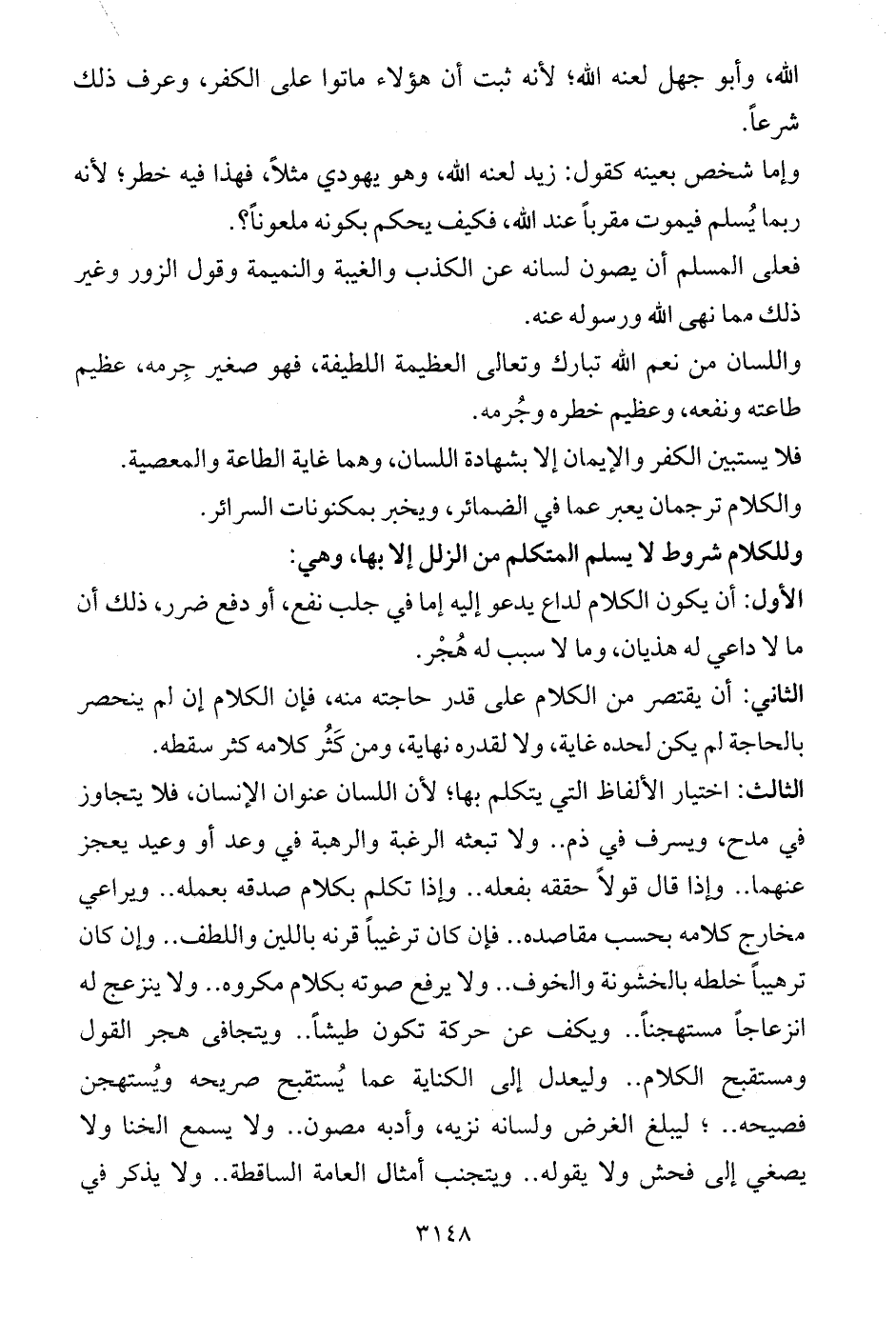 الله، وأبو جهل لعنه الله؛ لأنه ثبت أن هؤلاء ماتوا على الكفر، وعرف ذلك شرعاً.

وإما شخص بعينه كقول: زيد لعنه الله، وهو يهودي مثلاً، فهذا فيه خطر؛ لأنه ربما يُسلم فيموت مقرباً عند الله، فكيف يحكم بكونه ملعوناً؟.

فعلى المسلم أن يصون لسانه عن الكذب والغيبة والنميمة وقول الزور وغير ذلك مما نهى الله ورسوله عنه.

واللسان من نعم الله تبارك وتعالى العظيمة اللطيفة، فهو صغير جِرمه، عظيم طاعته ونفعه، وعظيم خطره وجُرمه.

فلا يستبين الكفر والإيمان إلا بشهادة اللسان، وهما غاية الطاعة والمعصية.

والكلام ترجمان يعبر عما في الضمائر، ويخبر بمكنونات السرائر.

وللكلام شروط لا يسلم المتكلم من الزلل إلا بها، وهي:

الأول: أن يكون الكلام لداع يدعو إليه إما في جلب نفع، أو دفع ضرر، ذلك أن ما لا داعي له هذيان، وما لا سبب له هُجْر.

الثاني: أن يقتصر من الكلام على قدر حاجته منه، فإن الكلام إن لم ينحصر بالحاجة لم يكن لحده غاية، ولا لقدره نهاية، ومن كَثُر كلامه كثر سقطه.

الثالث: اختيار الألفاظ التي يتكلم بها؛ لأن اللسان عنوان الإنسان، فلا يتجاوز في مدح، ويسرف في ذم.. ولا تبعثه الرغبة والرهبة في وعد أو وعيد يعجز عنهما.. وإذا قال قولاً حققه بفعله.. وإذا تكلم بكلام صدقه بعمله.. ويراعي مخارج كلامه بحسب مقاصده.. فإن كان ترغيباً قرنه باللين واللطف.. وإن كان ترهيباً خلطه بالخشونة والخوف.. ولا يرفع صوته بكلام مكروه.. ولا ينزعج له انزعاجاً مستهجناً.. ويكف عن حركة تكون طيشاً.. ويتجافى هجر القول ومستقبح الكلام.. وليعدل إلى الكناية عما يُستقبح صريحه ويُستهجن فصيحه.. ؛ ليبلغ الغرض ولسانه نزيه، وأدبه مصون.. ولا يسمع الخنا ولا يصغي إلى فحش ولا يقوله.. ويتجنب أمثال العامة الساقطة.. ولا يذكر في

٣١٤٨